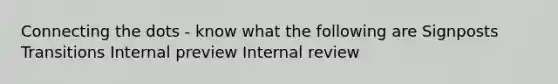 Connecting the dots - know what the following are Signposts Transitions Internal preview Internal review